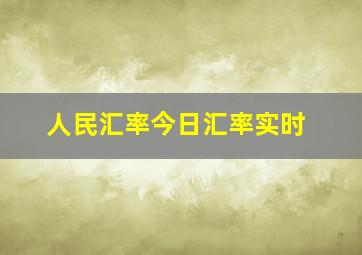 人民汇率今日汇率实时